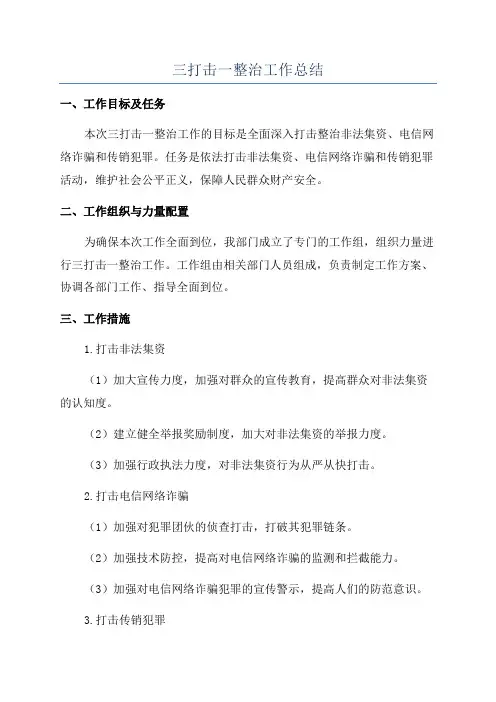 三打击一整治工作总结

一、工作目标及任务

本次三打击一整治工作的目标是全面深入打击整治非法集资、电信网络诈骗和传销犯罪。任务是依法打击非法集资、电信网络诈骗和传销犯罪活动，维护社会公平正义，保障人民群众财产安全。

二、工作组织与力量配置

为确保本次工作全面到位，我部门成立了专门的工作组，组织力量进行三打击一整治工作。工作组由相关部门人员组成，负责制定工作方案、协调各部门工作、指导全面到位。

三、工作措施

1.打击非法集资

（1）加大宣传力度，加强对群众的宣传教育，提高群众对非法集资的认知度。

（2）建立健全举报奖励制度，加大对非法集资的举报力度。

（3）加强行政执法力度，对非法集资行为从严从快打击。

2.打击电信网络诈骗

（1）加强对犯罪团伙的侦查打击，打破其犯罪链条。

（2）加强技术防控，提高对电信网络诈骗的监测和拦截能力。

（3）加强对电信网络诈骗犯罪的宣传警示，提高人们的防范意识。

3.打击传销犯罪